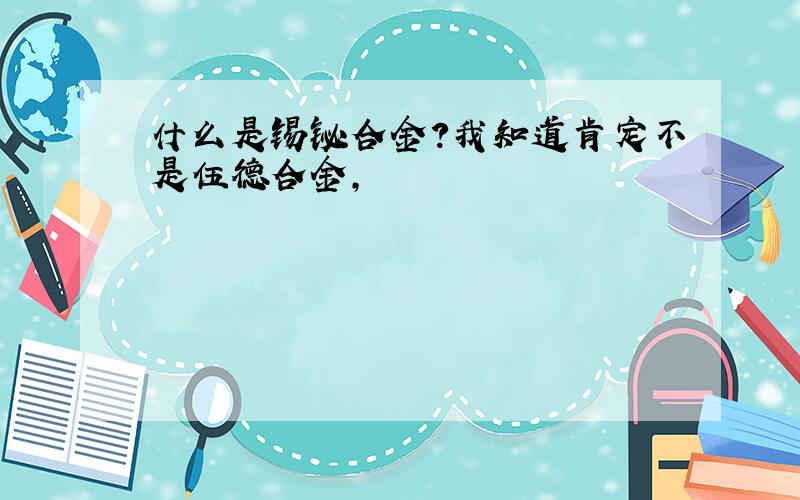 什么是锡铋合金?我知道肯定不是伍德合金,